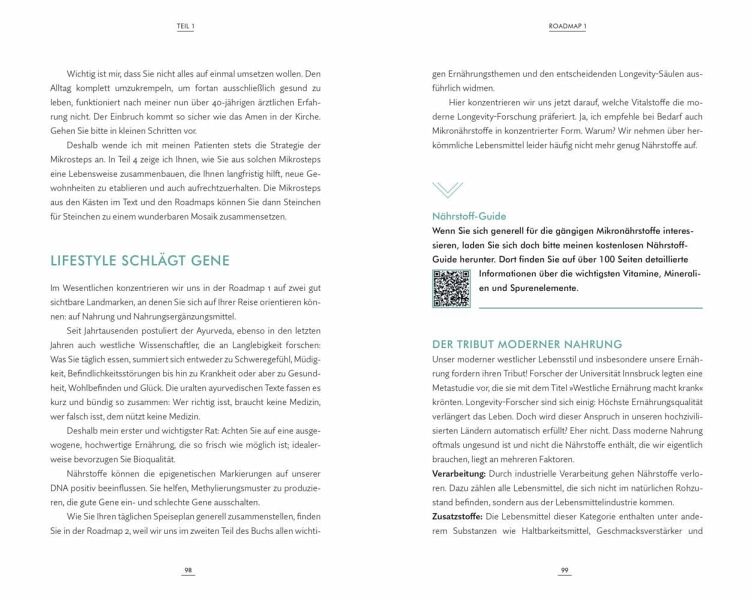 TEIL 1

Wichtig ist mir, dass Sie nicht alles auf einmal umsetzen wollen. Den Alltag komplett umzukrempeln, um fortan ausschließlich gesund zu leben, funktioniert nach meiner nun über 40-jährigen ärztlichen Erfahrung nicht. Der Einbruch kommt so sicher wie das Amen in der Kirche. Gehen Sie bitte in kleinen Schritten vor.

Deshalb wende ich mit meinen Patienten stets die Strategie der Mikrosteps an. In Teil 4 zeige ich Ihnen, wie Sie aus solchen Mikrosteps eine Lebensweise zusammenbauen, die Ihnen langfristig hilft, neue Gewohnheiten zu etablieren und auch aufrechtzuerhalten. Die Mikrosteps aus den Kästen im Text und den Roadmaps können Sie dann Steinchen für Steinchen zu einem wunderbaren Mosaik zusammensetzen.

LIFESTYLE SCHLÄGT GENE

Im Wesentlichen konzentrieren wir uns in der Roadmap 1 auf zwei gut sichtbare Landmarken, an denen Sie sich auf Ihrer Reise orientieren können: auf Nahrung und Nahrungsergänzungsmittel.

Seit Jahrtausenden postuliert der Ayurveda, ebenso in den letzten Jahren auch westliche Wissenschaftler, die an Langlebigkeit forschen: Was Sie täglich essen, summiert sich entweder zu Schweregefühl, Müdigkeit, Befindlichkeitsstörungen bis hin zu Krankheit oder aber zu Gesundheit, Wohlbefinden und Glück. Die uralten ayurvedischen Texte fassen es kurz und bündig so zusammen: Wer richtig isst, braucht keine Medizin, wer falsch isst, dem nützt keine Medizin.

Deshalb mein erster und wichtigster Rat: Achten Sie auf eine ausgewogene, hochwertige Ernährung, die so frisch wie möglich ist; idealerweise bevorzugen Sie Bioqualität.

Nährstoffe können die epigenetischen Markierungen auf unserer DNA positiv beeinflussen. Sie helfen, Methylierungsmuster zu produzieren, die gute Gene ein- und schlechte Gene ausschalten.

Wie Sie Ihren täglichen Speiseplan generell zusammenstellen, finden Sie in der Roadmap 2, weil wir uns im zweiten Teil des Buchs allen wichti-

98

ROADMAP 1

gen Ernährungsthemen und den entscheidenden Longevity-Säulen ausführlich widmen.

Hier konzentrieren wir uns jetzt darauf, welche Vitalstoffe die moderne Longevity-Forschung präferiert. Ja, ich empfehle bei Bedarf auch Mikronährstoffe in konzentrierter Form. Warum? Wir nehmen über herkömmliche Lebensmittel leider häufig nicht mehr genug Nährstoffe auf.

Nährstoff-Guide
Wenn Sie sich generell für die gängigen Mikronährstoffe interessieren, laden Sie sich doch bitte meinen kostenlosen Nährstoff-Guide herunter. Dort finden Sie auf über 100 Seiten detaillierte Informationen über die wichtigsten Vitamine, Mineralien und Spurenelemente.

DER TRIBUT MODERNER NAHRUNG

Unser moderner westlicher Lebensstil und insbesondere unsere Ernährung fordern ihren Tribut! Forscher der Universität Innsbruck legten eine Metastudie vor, die sie mit dem Titel »Westliche Ernährung macht krank« krönten. Longevity-Forscher sind sich einig: Höchste Ernährungsqualität verlängert das Leben. Doch wird dieser Anspruch in unseren hochzivilisierten Ländern automatisch erfüllt? Eher nicht. Dass moderne Nahrung oftmals ungesund ist und nicht die Nährstoffe enthält, die wir eigentlich brauchen, liegt an mehreren Faktoren.

Verarbeitung: Durch industrielle Verarbeitung gehen Nährstoffe verloren. Dazu zählen alle Lebensmittel, die sich nicht im natürlichen Rohzustand befinden, sondern aus der Lebensmittelindustrie kommen.

Zusatzstoffe: Die Lebensmittel dieser Kategorie enthalten unter anderem Substanzen wie Haltbarkeitsmittel, Geschmacksverstärker und

99